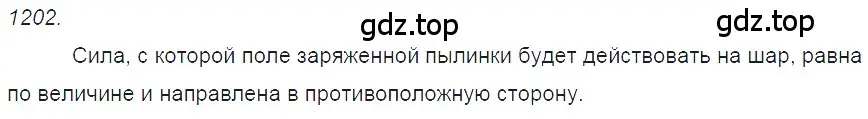 1202.

gdz.top gdz.top

Сила, с которой поле заряженной пылинки будет действовать на шар, равна по величине и направлена в противоположную сторону.